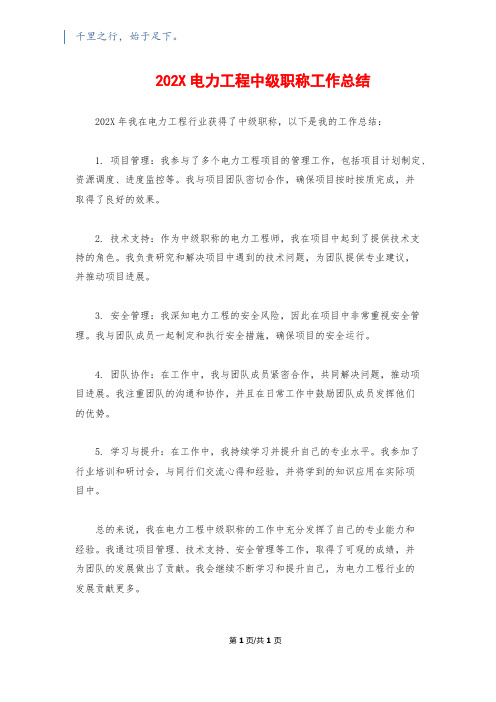 千里之行，始于足下。

202X 电力工程中级职称工作总结

202X 年我在电力工程行业获得了中级职称，以下是我的工作总结：

1. 项目管理：我参与了多个电力工程项目的管理工作，包括项目计划制定、资源调度、进度监控等。我与项目团队密切合作，确保项目按时按质完成，并取得了良好的效果。

2. 技术支持：作为中级职称的电力工程师，我在项目中起到了提供技术支持的角色。我负责研究和解决项目中遇到的技术问题，为团队提供专业建议，并推动项目进展。

3. 安全管理：我深知电力工程的安全风险，因此在项目中非常重视安全管理。我与团队成员一起制定和执行安全措施，确保项目的安全运行。

4. 团队协作：在工作中，我与团队成员紧密合作，共同解决问题，推动项目进展。我注重团队的沟通和协作，并且在日常工作中鼓励团队成员发挥他们的优势。

5. 学习与提升：在工作中，我持续学习并提升自己的专业水平。我参加了行业培训和研讨会，与同行们交流心得和经验，并将学到的知识应用在实际项目中。

总的来说，我在电力工程中级职称的工作中充分发挥了自己的专业能力和经验。我通过项目管理、技术支持、安全管理等工作，取得了可观的成绩，并为团队的发展做出了贡献。我会继续不断学习和提升自己，为电力工程行业的发展贡献更多。

第 1 页/共 1 页